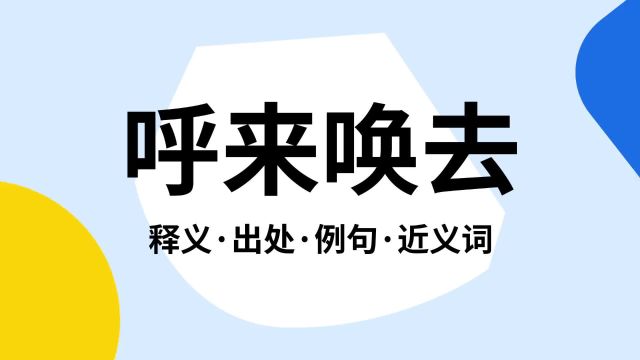 呼来唤去

释义·出处·例句·近义词